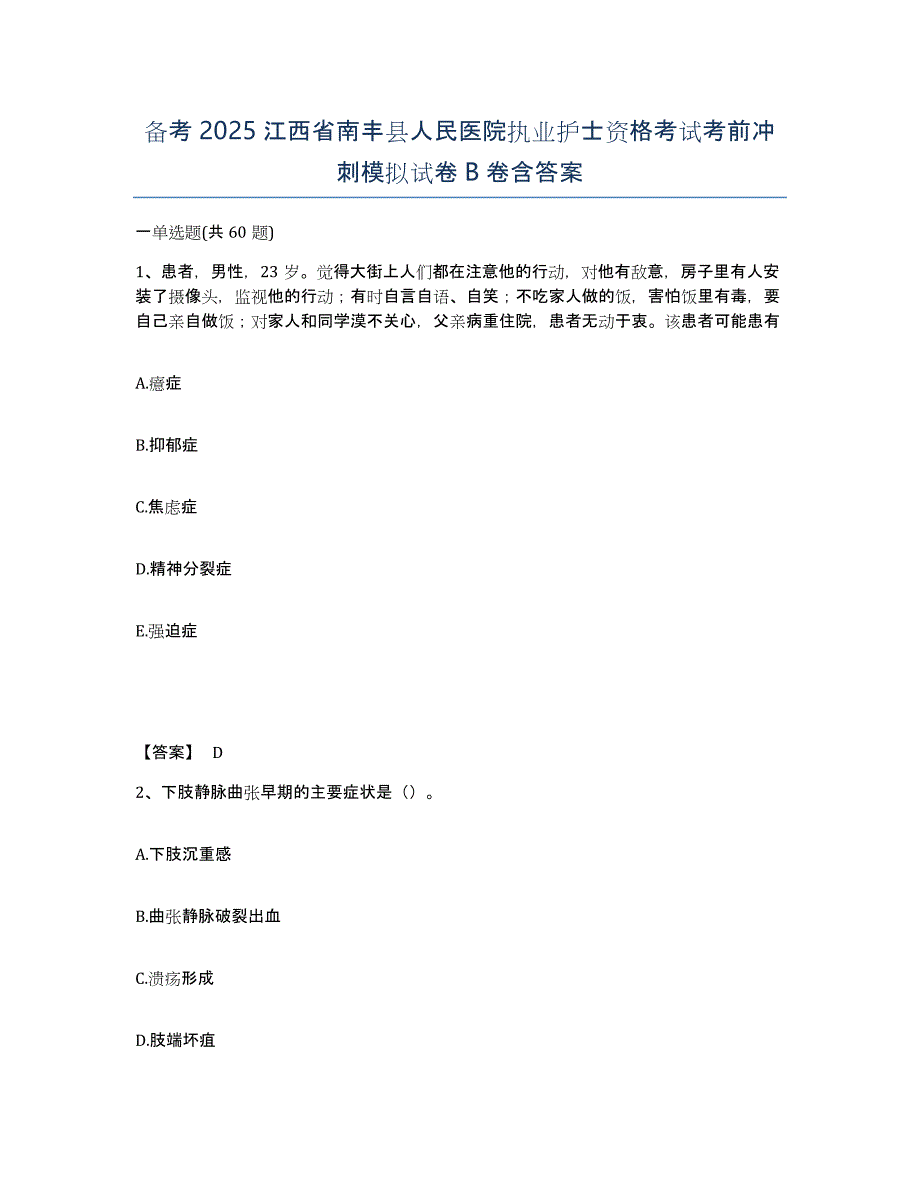 备考 2025 江西省南丰县人民医院执业护士资格考试考前冲刺模拟试卷 B 卷含答案

一单选题(共 60 题)

1、患者，男性，23 岁。觉得大街上人们都在注意他的行动，对他有敌意，房子里有人安装了摄像头，监视他的行动；有时自言自语、自笑；不吃家人做的饭，害怕饭里有毒，要自己亲自做饭；对家人和同学漠不关心，父亲病重住院，患者无动于衷。该患者可能患有

A.癔症

B.抑郁症

C.焦虑症

D.精神分裂症

E.强迫症

【答案】 D

2、下肢静脉曲张早期的主要症状是（）。

A.下肢沉重感

B.曲张静脉破裂出血

C.溃疡形成

D.肢端坏疽